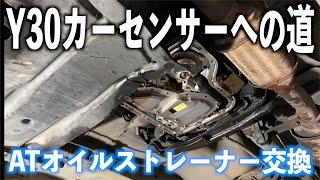 Y30カーセンサーへの道

ATオイルストレーナー交換